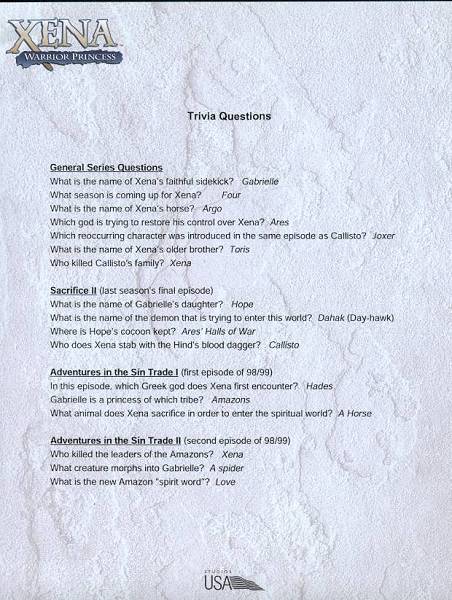 XENA
WARRIOR PRINCESS

Trivia Questions

General Series Questions
What is the name of Xena's faithful sidekick? Gabrielle
What season is coming up for Xena? Four
What is the name of Xena's horse? Argo
Which god is trying to restore his control over Xena? Ares
Which reoccurring character was introduced in the same episode as Callisto? Joxer
What is the name of Xena's older brother? Toris
Who killed Callisto's family? Xena

Sacrifice II (last season's final episode)
What is the name of Gabrielle's daughter? Hope
What is the name of the demon that is trying to enter this world? Dahak (Day-hawk)
Where is Hope's cocoon kept? Ares' Halls of War
Who does Xena stab with the Hind's blood dagger? Callisto

Adventures in the Sin Trade I (first episode of 98/99)
In this episode, which Greek god does Xena first encounter? Hades
Gabrielle is a princess of which tribe? Amazons
What animal does Xena sacrifice in order to enter the spiritual world? A Horse

Adventures in the Sin Trade II (second episode of 98/99)
Who killed the leaders of the Amazons? Xena
What creature morphs into Gabrielle? A spider
What is the new Amazon "spirit word"? Love

STUDIOS
USA